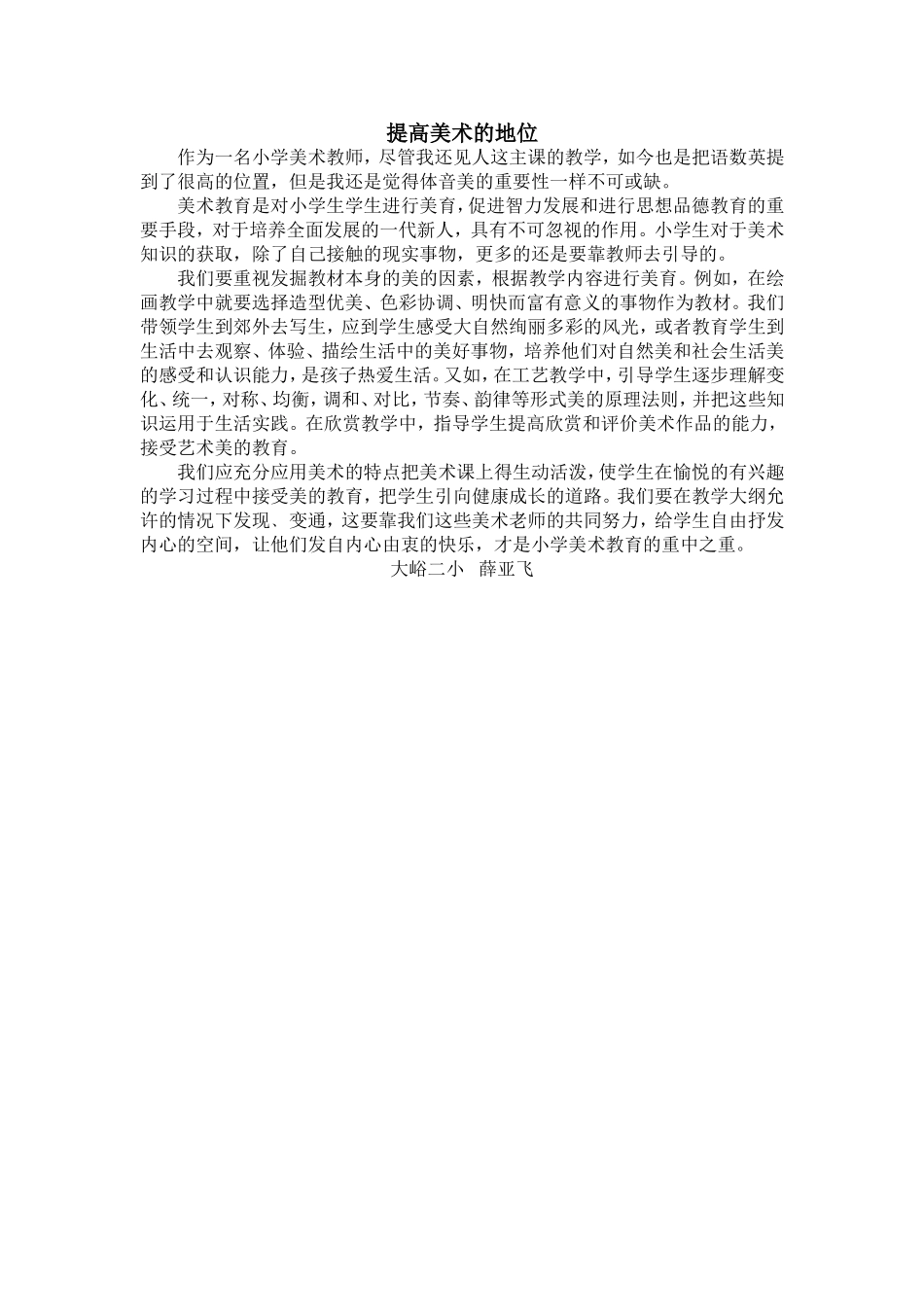 提高美术的地位

作为一名小学美术教师，尽管我还见人这主课的教学，如今也是把语数英提到了很高的位置，但是我还是觉得体音美的重要性一样不可或缺。

美术教育是对小学生学生进行美育，促进智力发展和进行思想品德教育的重要手段，对于培养全面发展的一代新人，具有不可忽视的作用。小学生对于美术知识的获取，除了自己接触的现实事物，更多的还是要靠教师去引导的。

我们要重视发掘教材本身的美的因素，根据教学内容进行美育。例如，在绘画教学中就要选择造型优美、色彩协调、明快而富有意义的事物作为教材。我们带领学生到郊外去写生，应到学生感受大自然绚丽多彩的风光，或者教育学生到生活中去观察、体验、描绘生活中的美好事物，培养他们对自然美和社会生活美的感受和认识能力，是孩子热爱生活。又如，在工艺教学中，引导学生逐步理解变化、统一，对称、均衡，调和、对比，节奏、韵律等形式美的原理法则，并把这些知识运用于生活实践。在欣赏教学中，指导学生提高欣赏和评价美术作品的能力，接受艺术美的教育。

我们应充分应用美术的特点把美术课上得生动活泼，使学生在愉悦的有兴趣的学习过程中接受美的教育，把学生引向健康成长的道路。我们要在教学大纲允许的情况下发现、变通，这要靠我们这些美术老师的共同努力，给学生自由抒发内心的空间，让他们发自内心由衷的快乐，才是小学美术教育的重中之重。

大峪二小　薛亚飞